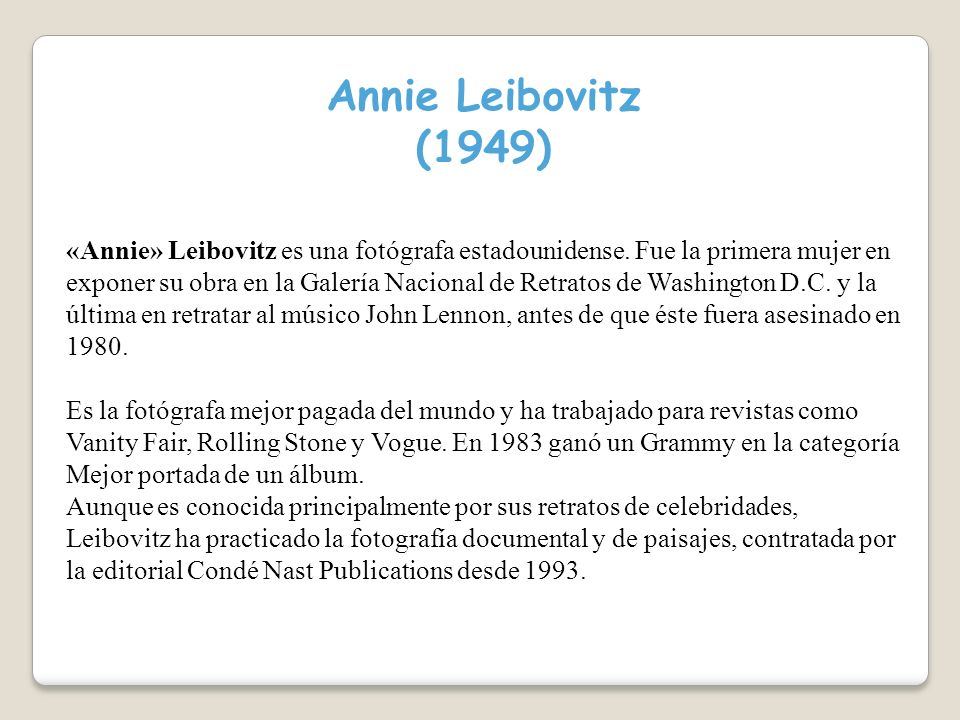 Annie Leibovitz
(1949)

«Annie» Leibovitz es una fotógrafa estadounidense. Fue la primera mujer en exponer su obra en la Galería Nacional de Retratos de Washington D.C. y la última en retratar al músico John Lennon, antes de que éste fuera asesinado en 1980.

Es la fotógrafa mejor pagada del mundo y ha trabajado para revistas como Vanity Fair, Rolling Stone y Vogue. En 1983 ganó un Grammy en la categoría Mejor portada de un álbum.
Aunque es conocida principalmente por sus retratos de celebridades, Leibovitz ha practicado la fotografía documental y de paisajes, contratada por la editorial Condé Nast Publications desde 1993.